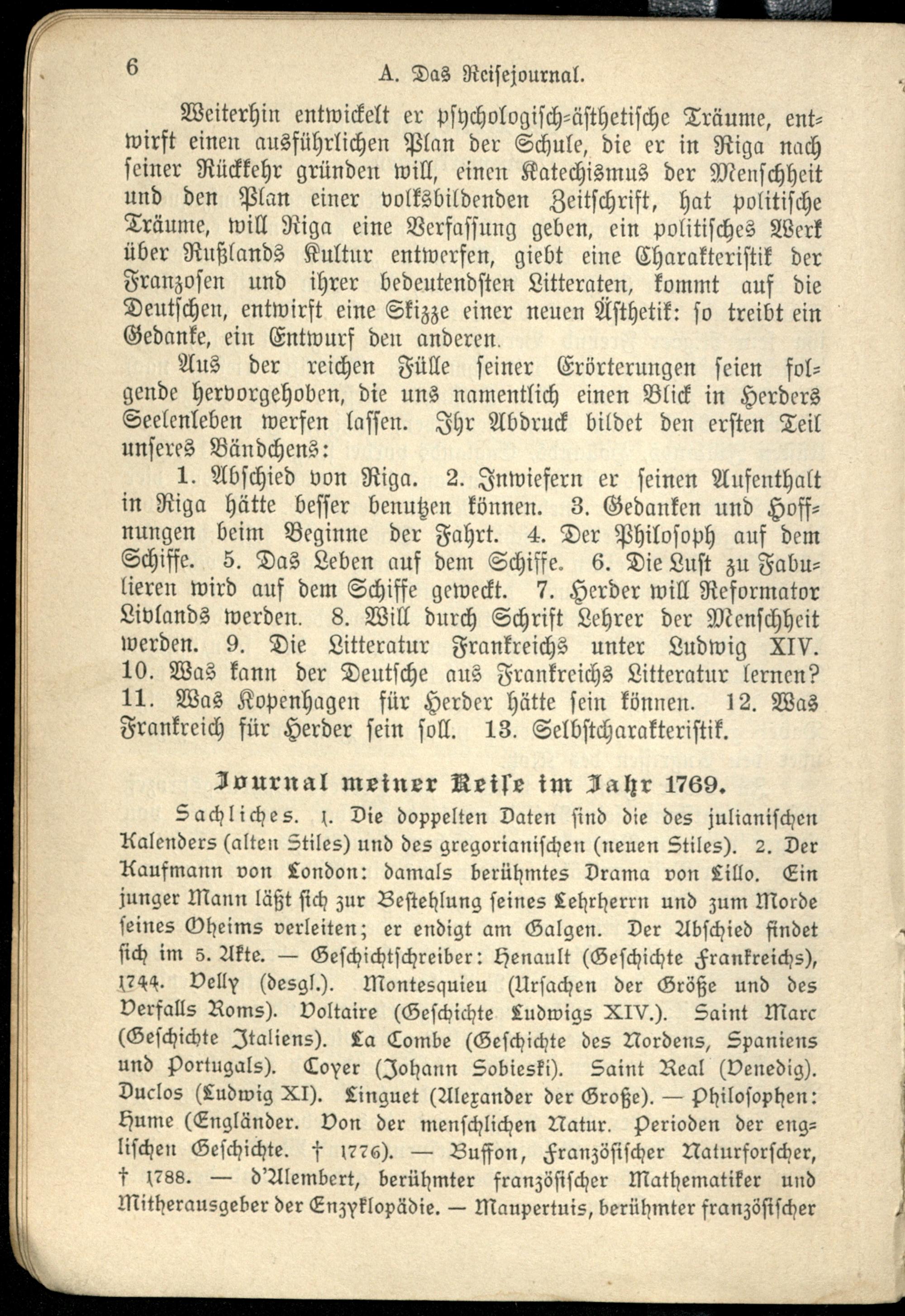 6 A. Das Reisejournal.

Weiterhin entwickelt er psychologisch-ästhetische Träume, entwirft einen ausführlichen Plan der Schule, die er in Riga nach seiner Rückkehr gründen will, einen Katechismus der Menschheit und den Plan einer volksbildenden Zeitschrift, hat politische Träume, will Riga eine Verfassung geben, ein politisches Werk über Rußlands Kultur entwerfen, giebt eine Charakteristik der Franzosen und ihrer bedeutendsten Litteraten, kommt auf die Deutschen, entwirft eine Skizze einer neuen Ästhetik: so treibt ein Gedanke, ein Entwurf den anderen.

Aus der reichen Fülle seiner Erörterungen seien folgende hervorgehoben, die uns namentlich einen Blick in Herders Seelenleben werfen lassen. Ihr Abdruck bildet den ersten Teil unseres Bändchens:

1. Abschied von Riga. 2. Inwiefern er seinen Aufenthalt in Riga hätte besser benutzen können. 3. Gedanken und Hoffnungen beim Beginne der Fahrt. 4. Der Philosoph auf dem Schiffe. 5. Das Leben auf dem Schiffe. 6. Die Lust zu Fabulieren wird auf dem Schiffe geweckt. 7. Herder will Reformator Livlands werden. 8. Will durch Schrift Lehrer der Menschheit werden. 9. Die Litteratur Frankreichs unter Ludwig XIV. 10. Was kann der Deutsche aus Frankreichs Litteratur lernen? 11. Was Kopenhagen für Herder hätte sein können. 12. Was Frankreich für Herder sein soll. 13. Selbstcharakteristik.

Journal meiner Reise im Jahr 1769.

Sachliches. 1. Die doppelten Daten sind die des julianischen Kalenders (alten Stiles) und des gregorianischen (neuen Stiles). 2. Der Kaufmann von London: damals berühmtes Drama von Lillo. Ein junger Mann läßt sich zur Bestehlung seines Lehrherrn und zum Morde seines Oheims verleiten; er endigt am Galgen. Der Abschied findet sich im 5. Akte. — Geschichtschreiber: Henault (Geschichte Frankreichs), 1744. Velly (desgl.). Montesquieu (Ursachen der Größe und des Verfalls Roms). Voltaire (Geschichte Ludwigs XIV.). Saint Marc (Geschichte Italiens). La Combe (Geschichte des Nordens, Spaniens und Portugals). Coyer (Johann Sobieski). Saint Real (Venedig). Duclos (Ludwig XI). Linguet (Alexander der Große). — Philosophen: Hume (Engländer. Von der menschlichen Natur. Perioden der englischen Geschichte. † 1776). — Buffon, Französischer Naturforscher, † 1788. — d'Alembert, berühmter französischer Mathematiker und Mitherausgeber der Enzyklopädie. — Maupertuis, berühmter französischer